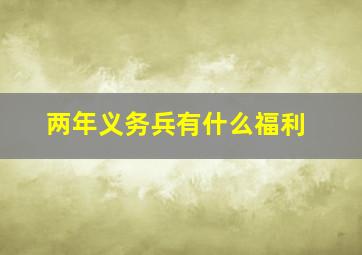 两年义务兵有什么福利